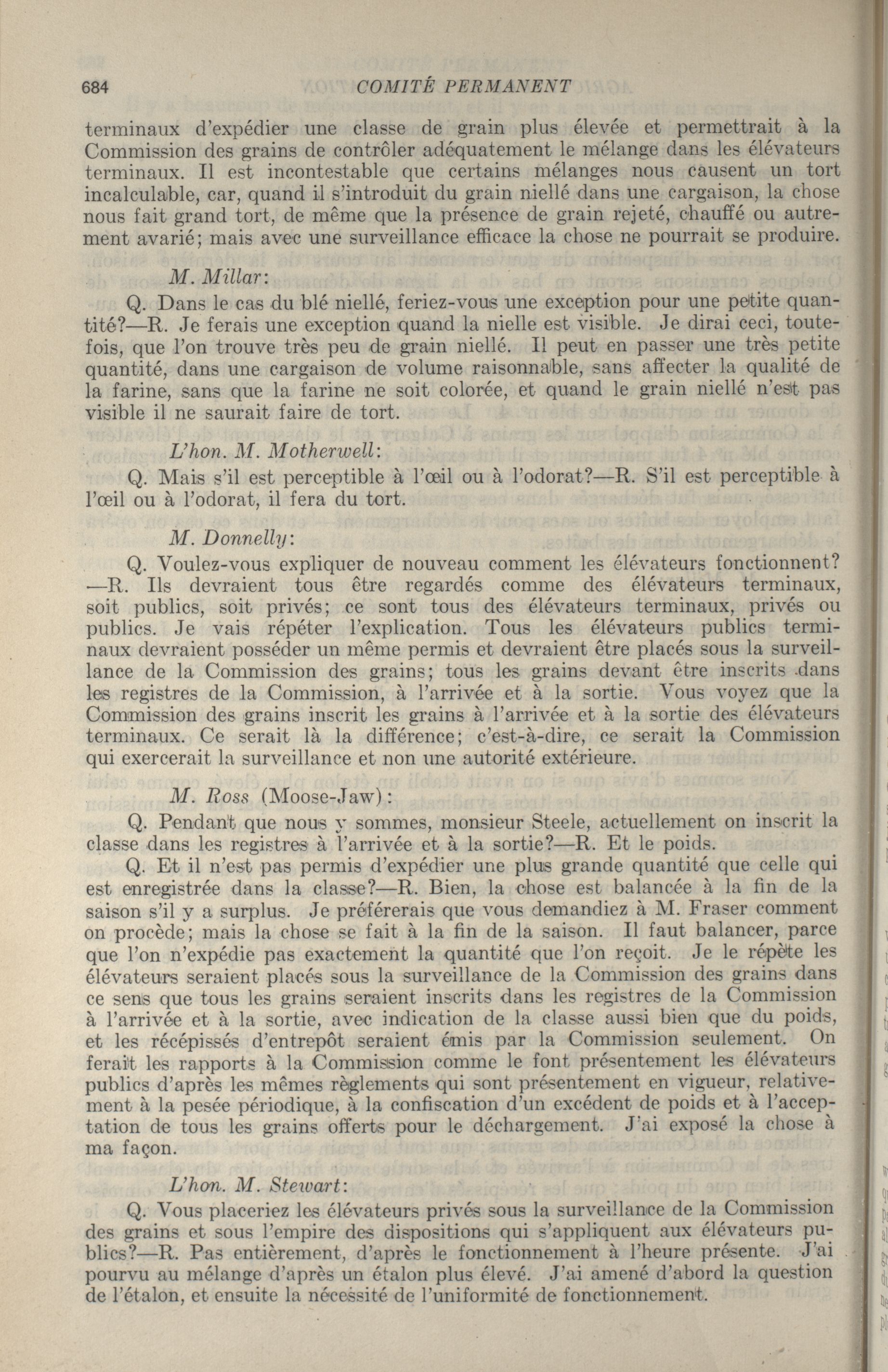 684 COMITÉ PERMANENT

terminaux d'expédier une classe de grain plus élevée et permettrait à la Commission des grains de contrôler adéquatement le mélange dans les élévateurs terminaux. Il est incontestable que certains mélanges nous causent un tort incalculable, car, quand il s'introduit du grain niellé dans une cargaison, la chose nous fait grand tort, de même que la présence de grain rejeté, chauffé ou autrement avarié; mais avec une surveillance efficace la chose ne pourrait se produire.

M. Millar:

Q. Dans le cas du blé niellé, feriez-vous une exception pour une petite quantité?—R. Je ferais une exception quand la nielle est visible. Je dirai ceci, toutefois, que l'on trouve très peu de grain niellé. Il peut en passer une très petite quantité, dans une cargaison de volume raisonnable, sans affecter la qualité de la farine, sans que la farine ne soit colorée, et quand le grain niellé n'est pas visible il ne saurait faire de tort.

L'hon. M. Motherwell:

Q. Mais s'il est perceptible à l'œil ou à l'odorat?—R. S'il est perceptible à l'œil ou à l'odorat, il fera du tort.

M. Donnelly:

Q. Voulez-vous expliquer de nouveau comment les élévateurs fonctionnent? —R. Ils devraient tous être regardés comme des élévateurs terminaux, soit publics, soit privés; ce sont tous des élévateurs terminaux, privés ou publics. Je vais répéter l'explication. Tous les élévateurs publics terminaux devraient posséder un même permis et devraient être placés sous la surveillance de la Commission des grains; tous les grains devant être inscrits dans les registres de la Commission, à l'arrivée et à la sortie. Vous voyez que la Commission des grains inscrit les grains à l'arrivée et à la sortie des élévateurs terminaux. Ce serait là la différence; c'est-à-dire, ce serait la Commission qui exercerait la surveillance et non une autorité extérieure.

M. Ross (Moose-Jaw):

Q. Pendant que nous y sommes, monsieur Steele, actuellement on inscrit la classe dans les registres à l'arrivée et à la sortie?—R. Et le poids.

Q. Et il n'est pas permis d'expédier une plus grande quantité que celle qui est enregistrée dans la classe?—R. Bien, la chose est balancée à la fin de la saison s'il y a surplus. Je préférerais que vous demandiez à M. Fraser comment on procède; mais la chose se fait à la fin de la saison. Il faut balancer, parce que l'on n'expédie pas exactement la quantité que l'on reçoit. Je le répète les élévateurs seraient placés sous la surveillance de la Commission des grains dans ce sens que tous les grains seraient inscrits dans les registres de la Commission à l'arrivée et à la sortie, avec indication de la classe aussi bien que du poids, et les récépissés d'entrepôt seraient émis par la Commission seulement. On ferait les rapports à la Commission comme le font présentement les élévateurs publics d'après les mêmes règlements qui sont présentement en vigueur, relativement à la pesée périodique, à la confiscation d'un excédent de poids et à l'acceptation de tous les grains offerts pour le déchargement. J'ai exposé la chose à ma façon.

L'hon. M. Stewart:

Q. Vous placeriez les élévateurs privés sous la surveillance de la Commission des grains et sous l'empire des dispositions qui s'appliquent aux élévateurs publics?—R. Pas entièrement, d'après le fonctionnement à l'heure présente. J'ai pourvu au mélange d'après un étalon plus élevé. J'ai amené d'abord la question de l'étalon, et ensuite la nécessité de l'uniformité de fonctionnement.